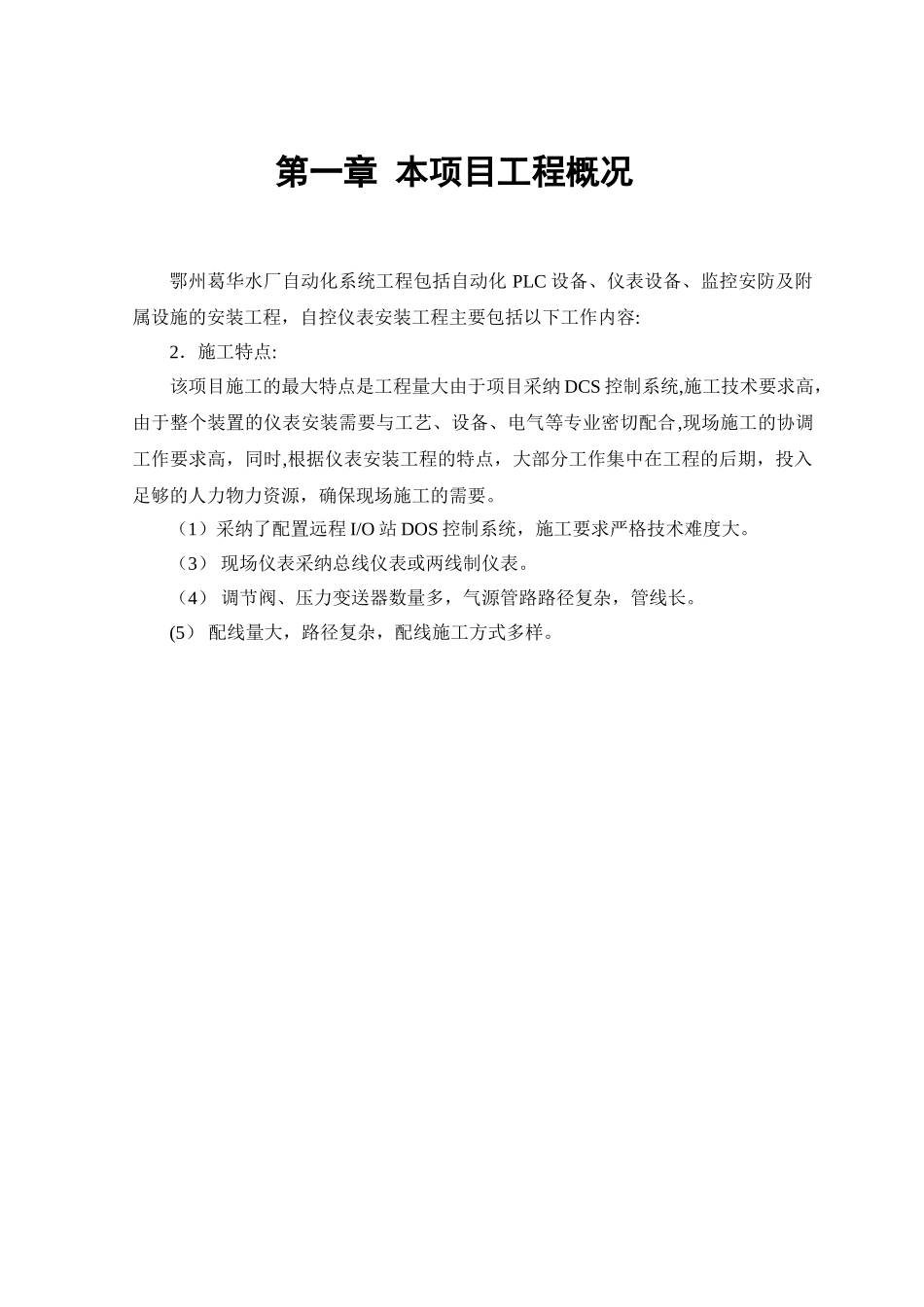 第一章 本项目工程概况

鄂州葛华水厂自动化系统工程包括自动化 PLC 设备、仪表设备、监控安防及附属设施的安装工程，自控仪表安装工程主要包括以下工作内容:

2．施工特点:

该项目施工的最大特点是工程量大由于项目采纳 DCS 控制系统,施工技术要求高，由于整个装置的仪表安装需要与工艺、设备、电气等专业密切配合,现场施工的协调工作要求高，同时,根据仪表安装工程的特点，大部分工作集中在工程的后期，投入足够的人力物力资源，确保现场施工的需要。

（1）采纳了配置远程 I/O 站 DOS 控制系统，施工要求严格技术难度大。

（3） 现场仪表采纳总线仪表或两线制仪表。

（4） 调节阀、压力变送器数量多，气源管路路径复杂，管线长。

(5） 配线量大，路径复杂，配线施工方式多样。